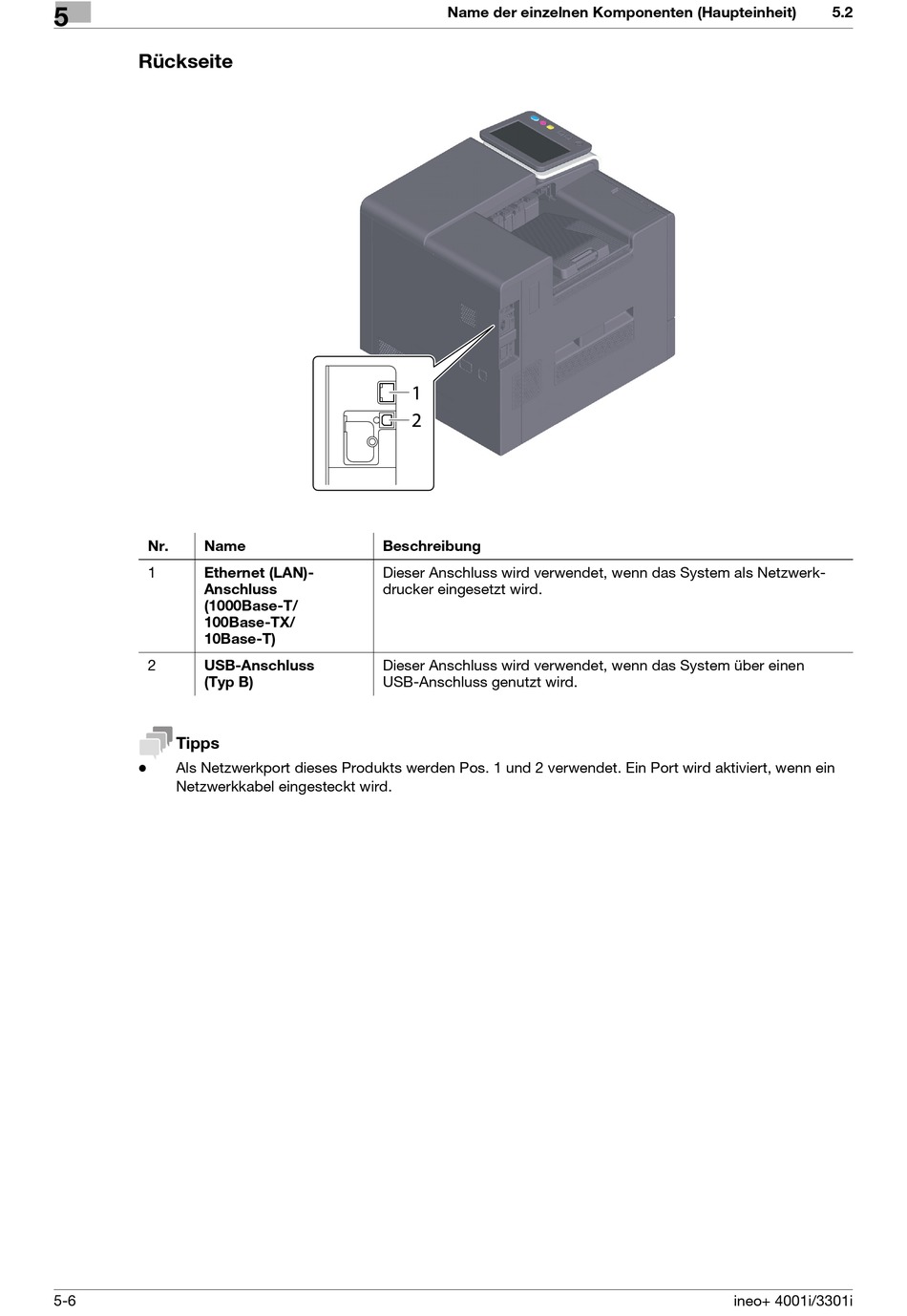 5

Name der einzelnen Komponenten (Haupteinheit) 5.2

Rückseite

1
2

| Nr. | Name | Beschreibung |
|---|---|---|
| 1 | Ethernet (LAN)-Anschluss (1000Base-T/ 100Base-TX/ 10Base-T) | Dieser Anschluss wird verwendet, wenn das System als Netzwerkdrucker eingesetzt wird. |
| 2 | USB-Anschluss (Typ B) | Dieser Anschluss wird verwendet, wenn das System über einen USB-Anschluss genutzt wird. |

Tipps

● Als Netzwerkport dieses Produkts werden Pos. 1 und 2 verwendet. Ein Port wird aktiviert, wenn ein Netzwerkkabel eingesteckt wird.

5-6

ineo+ 4001i/3301i